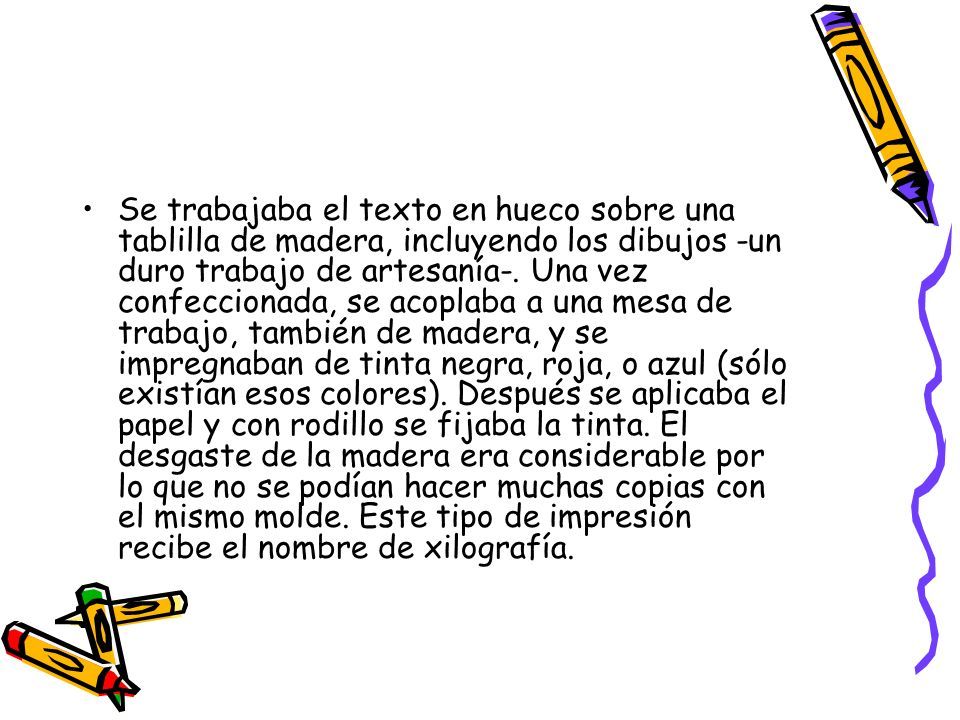 • Se trabajaba el texto en hueco sobre una tablilla de madera, incluyendo los dibujos -un duro trabajo de artesanía-. Una vez confeccionada, se acoplaba a una mesa de trabajo, también de madera, y se impregnaban de tinta negra, roja, o azul (sólo existían esos colores). Después se aplicaba el papel y con rodillo se fijaba la tinta. El desgaste de la madera era considerable por lo que no se podían hacer muchas copias con el mismo molde. Este tipo de impresión recibe el nombre de xilografía.